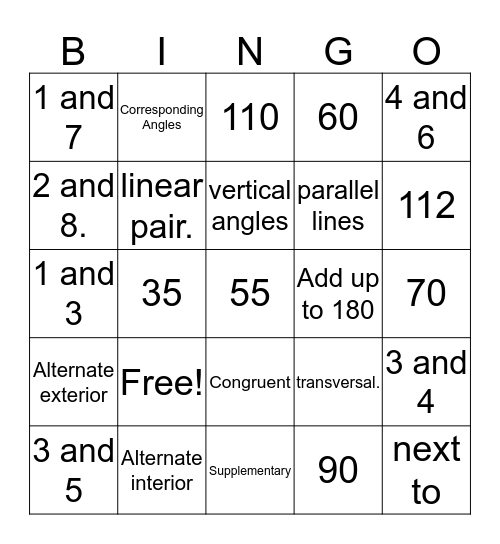 | B | I | N | G | O |
|---|---|---|---|---|
| 1 and 7 | Corresponding Angles | 110 | 60 | 4 and 6 |
| 2 and 8. | linear pair. | vertical angles | parallel lines | 112 |
| 1 and 3 | 35 | 55 | Add up to 180 | 70 |
| Alternate exterior | Free! | Congruent | transversal. | 3 and 4 |
| 3 and 5 | Alternate interior | Supplementary | 90 | next to |